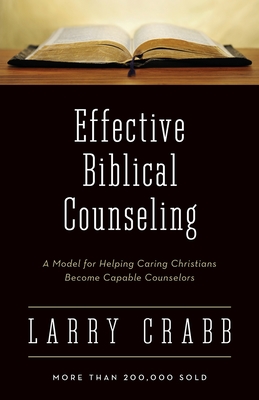 Effective Biblical Counseling

A Model for Helping Caring Christians Become Capable Counselors

LARRY CRABB

MORE THAN 200,000 SOLD